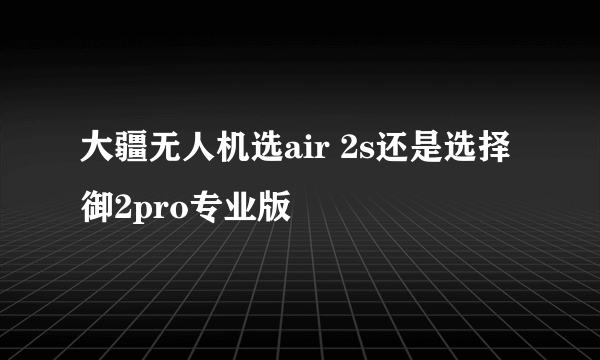 大疆无人机选air 2s还是选择御2pro专业版